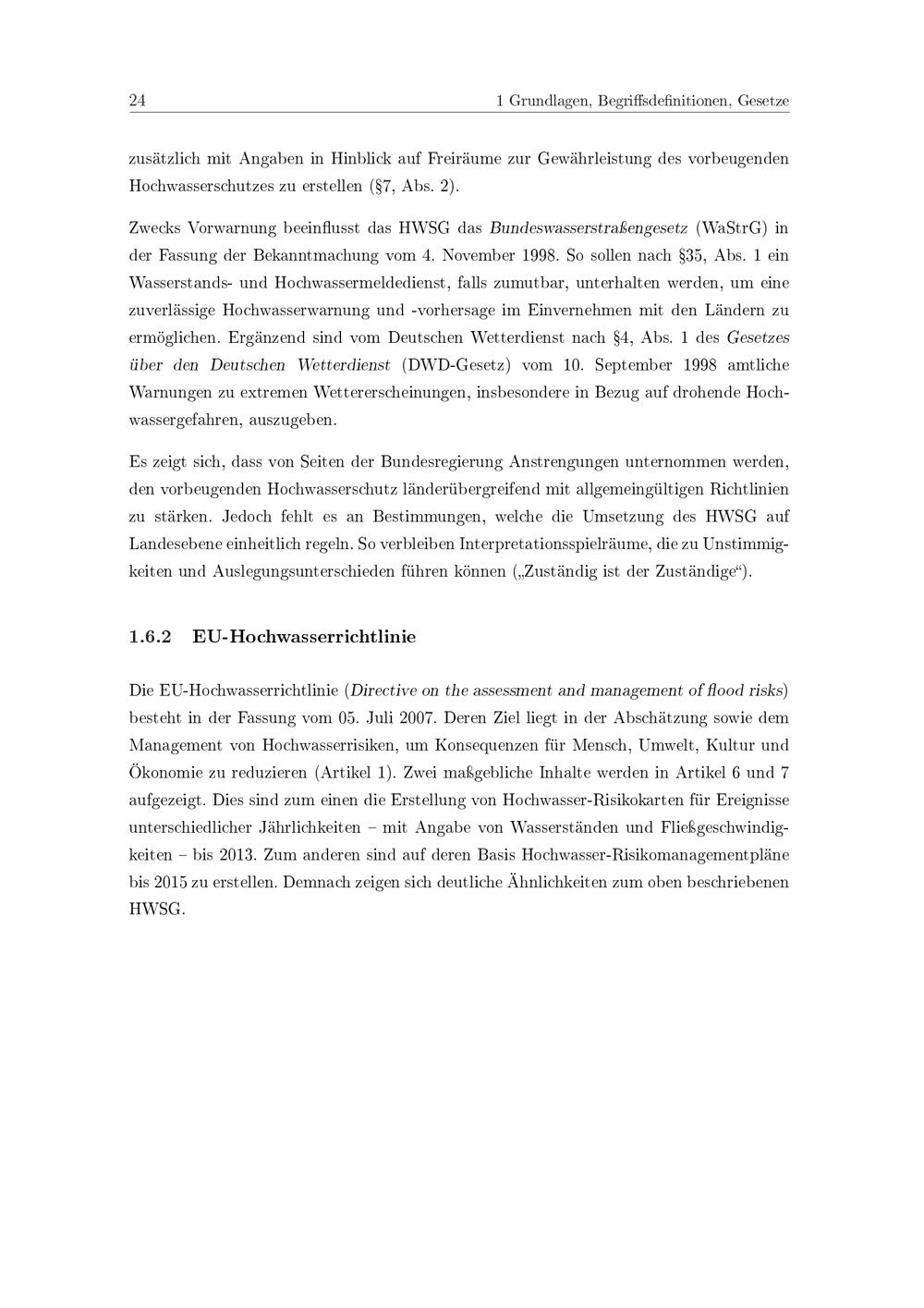 24 1 Grundlagen, Begriffsdefinitionen, Gesetze

zusätzlich mit Angaben in Hinblick auf Freiräume zur Gewährleistung des vorbeugenden Hochwasserschutzes zu erstellen (§7, Abs. 2).

Zwecks Vorwarnung beeinflusst das HWSG das Bundeswasserstraßengesetz (WaStrG) in der Fassung der Bekanntmachung vom 4. November 1998. So sollen nach §35, Abs. 1 ein Wasserstands- und Hochwassermeldedienst, falls zumutbar, unterhalten werden, um eine zuverlässige Hochwasserwarnung und -vorhersage im Einvernehmen mit den Ländern zu ermöglichen. Ergänzend sind vom Deutschen Wetterdienst nach §4, Abs. 1 des Gesetzes über den Deutschen Wetterdienst (DWD-Gesetz) vom 10. September 1998 amtliche Warnungen zu extremen Wettererscheinungen, insbesondere in Bezug auf drohende Hochwassergefahren, auszugeben.

Es zeigt sich, dass von Seiten der Bundesregierung Anstrengungen unternommen werden, den vorbeugenden Hochwasserschutz länderübergreifend mit allgemeingültigen Richtlinien zu stärken. Jedoch fehlt es an Bestimmungen, welche die Umsetzung des HWSG auf Landesebene einheitlich regeln. So verbleiben Interpretationsspielräume, die zu Unstimmigkeiten und Auslegungsunterschieden führen können („Zuständig ist der Zuständige“).

1.6.2 EU-Hochwasserrichtlinie

Die EU-Hochwasserrichtlinie (Directive on the assessment and management of flood risks) besteht in der Fassung vom 05. Juli 2007. Deren Ziel liegt in der Abschätzung sowie dem Management von Hochwasserrisiken, um Konsequenzen für Mensch, Umwelt, Kultur und Ökonomie zu reduzieren (Artikel 1). Zwei maßgebliche Inhalte werden in Artikel 6 und 7 aufgezeigt. Dies sind zum einen die Erstellung von Hochwasser-Risikokarten für Ereignisse unterschiedlicher Jährlichkeiten – mit Angabe von Wasserständen und Fließgeschwindigkeiten – bis 2013. Zum anderen sind auf deren Basis Hochwasser-Risikomanagementpläne bis 2015 zu erstellen. Demnach zeigen sich deutliche Ähnlichkeiten zum oben beschriebenen HWSG.